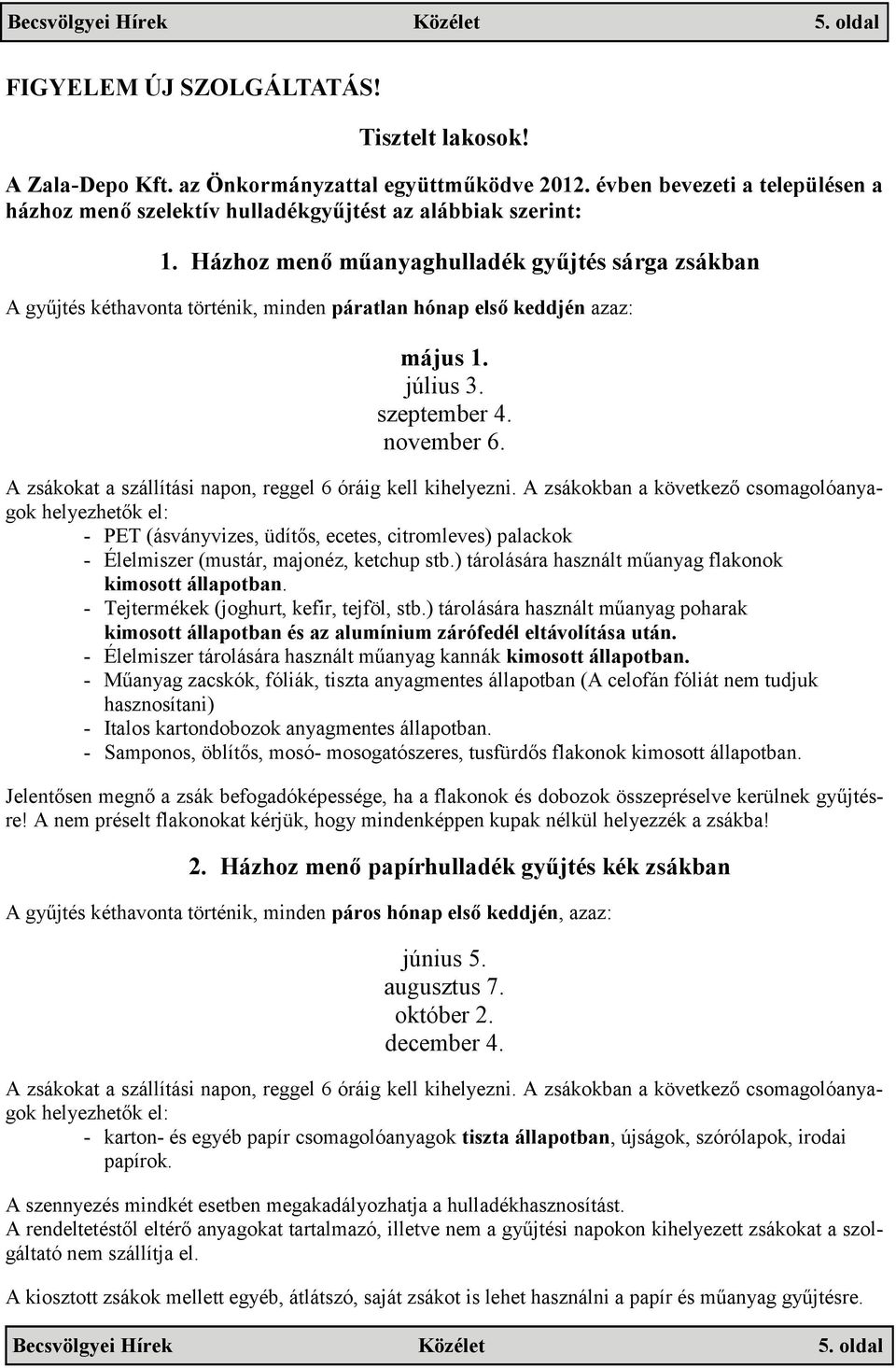 Becsvölgyei Hírek Közélet 5. oldal

FIGYELEM ÚJ SZOLGÁLTATÁS!

Tisztelt lakosok!

A Zala-Depo Kft. az Önkormányzattal együttműködve 2012. évben bevezeti a településen a házhoz menő szelektív hulladékgyűjtést az alábbiak szerint:

1. Házhoz menő műanyaghulladék gyűjtés sárga zsákban

A gyűjtés kéthavonta történik, minden páratlan hónap első keddjén azaz:

május 1.
július 3.
szeptember 4.
november 6.

A zsákokat a szállítási napon, reggel 6 óráig kell kihelyezni. A zsákokban a következő csomagolóanyagok helyezhetők el:
- PET (ásványvizes, üdítős, ecetes, citromleves) palackok
- Élelmiszer (mustár, majonéz, ketchup stb.) tárolására használt műanyag flakonok kimosott állapotban.
- Tejtermékek (joghurt, kefir, tejföl, stb.) tárolására használt műanyag poharak kimosott állapotban és az alumínium zárófedél eltávolítása után.
- Élelmiszer tárolására használt műanyag kannák kimosott állapotban.
- Műanyag zacskók, fóliák, tiszta anyagmentes állapotban (A celofán fóliát nem tudjuk hasznosítani)
- Italos kartondobozok anyagmentes állapotban.
- Samponos, öblítős, mosó- mosogatószeres, tusfürdős flakonok kimosott állapotban.

Jelentősen megnő a zsák befogadóképessége, ha a flakonok és dobozok összepréselve kerülnek gyűjtésre! A nem préselt flakonokat kérjük, hogy mindenképpen kupak nélkül helyezzék a zsákba!

2. Házhoz menő papírhulladék gyűjtés kék zsákban

A gyűjtés kéthavonta történik, minden páros hónap első keddjén, azaz:

június 5.
augusztus 7.
október 2.
december 4.

A zsákokat a szállítási napon, reggel 6 óráig kell kihelyezni. A zsákokban a következő csomagolóanyagok helyezhetők el:
- karton- és egyéb papír csomagolóanyagok tiszta állapotban, újságok, szórólapok, irodai papírok.

A szennyezés mindkét esetben megakadályozhatja a hulladékhasznosítást.
A rendeltetéstől eltérő anyagokat tartalmazó, illetve nem a gyűjtési napokon kihelyezett zsákokat a szolgáltató nem szállítja el.

A kiosztott zsákok mellett egyéb, átlátszó, saját zsákot is lehet használni a papír és műanyag gyűjtésre.

Becsvölgyei Hírek Közélet 5. oldal